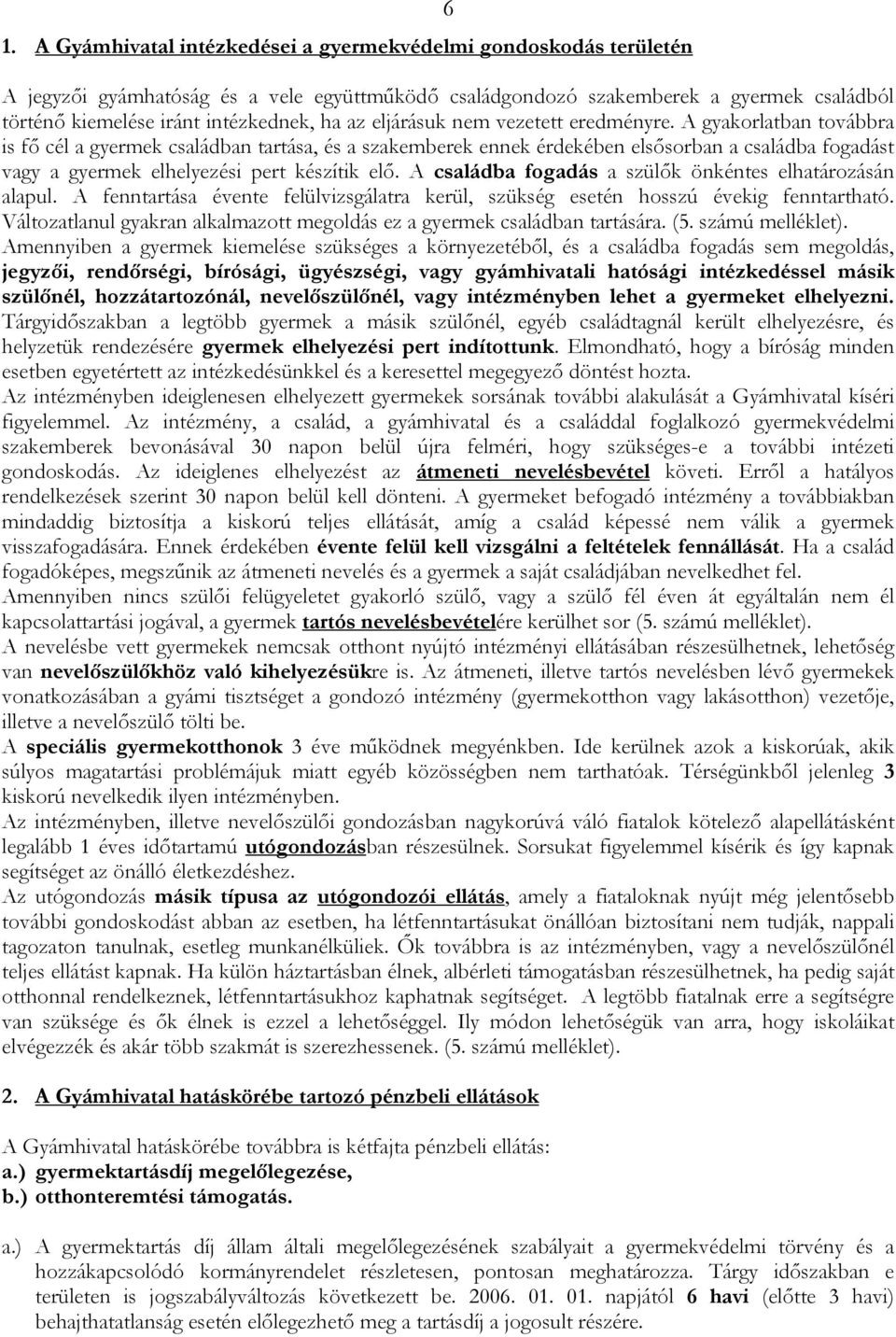 6

1. A Gyámhivatal intézkedései a gyermekvédelmi gondoskodás területén

A jegyzői gyámhatóság és a vele együttműködő családgondozó szakemberek a gyermek családból történő kiemelése iránt intézkednek, ha az eljárásuk nem vezetett eredményre. A gyakorlatban továbbra is fő cél a gyermek családban tartása, és a szakemberek ennek érdekében elsősorban a családba fogadást vagy a gyermek elhelyezési pert készítik elő. A családba fogadás a szülők önkéntes elhatározásán alapul. A fenntartása évente felülvizsgálatra kerül, szükség esetén hosszú évekig fenntartható. Változatlanul gyakran alkalmazott megoldás ez a gyermek családban tartására. (5. számú melléklet).
Amennyiben a gyermek kiemelése szükséges a környezetéből, és a családba fogadás sem megoldás, jegyzői, rendőrségi, bírósági, ügyészségi, vagy gyámhivatali hatósági intézkedéssel másik szülőnél, hozzátartozónál, nevelőszülőnél, vagy intézményben lehet a gyermeket elhelyezni. Tárgyidőszakban a legtöbb gyermek a másik szülőnél, egyéb családtagnál került elhelyezésre, és helyzetük rendezésére gyermek elhelyezési pert indítottunk. Elmondható, hogy a bíróság minden esetben egyetértett az intézkedésünkkel és a keresettel megegyező döntést hozta.
Az intézményben ideiglenesen elhelyezett gyermekek sorsának további alakulását a Gyámhivatal kíséri figyelemmel. Az intézmény, a család, a gyámhivatal és a családdal foglalkozó gyermekvédelmi szakemberek bevonásával 30 napon belül újra felméri, hogy szükséges-e a további intézeti gondoskodás. Az ideiglenes elhelyezést az átmeneti nevelésbevétel követi. Erről a hatályos rendelkezések szerint 30 napon belül kell dönteni. A gyermeket befogadó intézmény a továbbiakban mindaddig biztosítja a kiskorú teljes ellátását, amíg a család képessé nem válik a gyermek visszafogadására. Ennek érdekében évente felül kell vizsgálni a feltételek fennállását. Ha a család fogadóképes, megszűnik az átmeneti nevelés és a gyermek a saját családjában nevelkedhet fel.
Amennyiben nincs szülői felügyeletet gyakorló szülő, vagy a szülő fél éven át egyáltalán nem él kapcsolattartási jogával, a gyermek tartós nevelésbevételére kerülhet sor (5. számú melléklet).
A nevelésbe vett gyermekek nemcsak otthont nyújtó intézményi ellátásában részesülhetnek, lehetőség van nevelőszülőkhöz való kihelyezésükre is. Az átmeneti, illetve tartós nevelésben lévő gyermekek vonatkozásában a gyámi tisztséget a gondozó intézmény (gyermekotthon vagy lakásotthon) vezetője, illetve a nevelőszülő tölti be.
A speciális gyermekotthonok 3 éve működnek megyénkben. Ide kerülnek azok a kiskorúak, akik súlyos magatartási problémájuk miatt egyéb közösségben nem tarthatóak. Térségünkből jelenleg 3 kiskorú nevelkedik ilyen intézményben.
Az intézményben, illetve nevelőszülői gondozásban nagykorúvá váló fiatalok kötelező alapellátásként legalább 1 éves időtartamú utógondozásban részesülnek. Sorsukat figyelemmel kísérik és így kapnak segítséget az önálló életkezdéshez.
Az utógondozás másik típusa az utógondozói ellátás, amely a fiataloknak nyújt még jelentősebb további gondoskodást abban az esetben, ha létfenntartásukat önállóan biztosítani nem tudják, nappali tagozaton tanulnak, esetleg munkanélküliek. Ők továbbra is az intézményben, vagy a nevelőszülőnél teljes ellátást kapnak. Ha külön háztartásban élnek, albérleti támogatásban részesülhetnek, ha pedig saját otthonnal rendelkeznek, létfenntartásukhoz kaphatnak segítséget. A legtöbb fiatalnak erre a segítségre van szüksége és ők élnek is ezzel a lehetőséggel. Ily módon lehetőségük van arra, hogy iskoláikat elvégezzék és akár több szakmát is szerezhessenek. (5. számú melléklet).

2. A Gyámhivatal hatáskörébe tartozó pénzbeli ellátások

A Gyámhivatal hatáskörébe továbbra is kétfajta pénzbeli ellátás:
a.) gyermektartásdíj megelőlegezése,
b.) otthonteremtési támogatás.

a.) A gyermektartás díj állam általi megelőlegezésének szabályait a gyermekvédelmi törvény és a hozzákapcsolódó kormányrendelet részletesen, pontosan meghatározza. Tárgy időszakban e területen is jogszabályváltozás következett be. 2006. 01. 01. napjától 6 havi (előtte 3 havi) behajthatatlanság esetén előlegezhető meg a tartásdíj a jogosult részére.